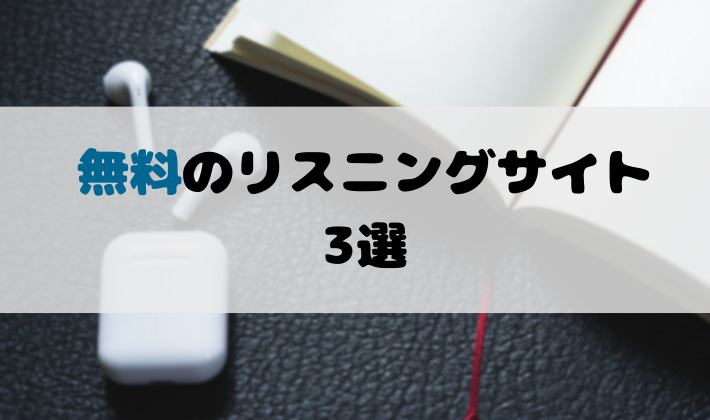 無料のリスニングサイト
3選